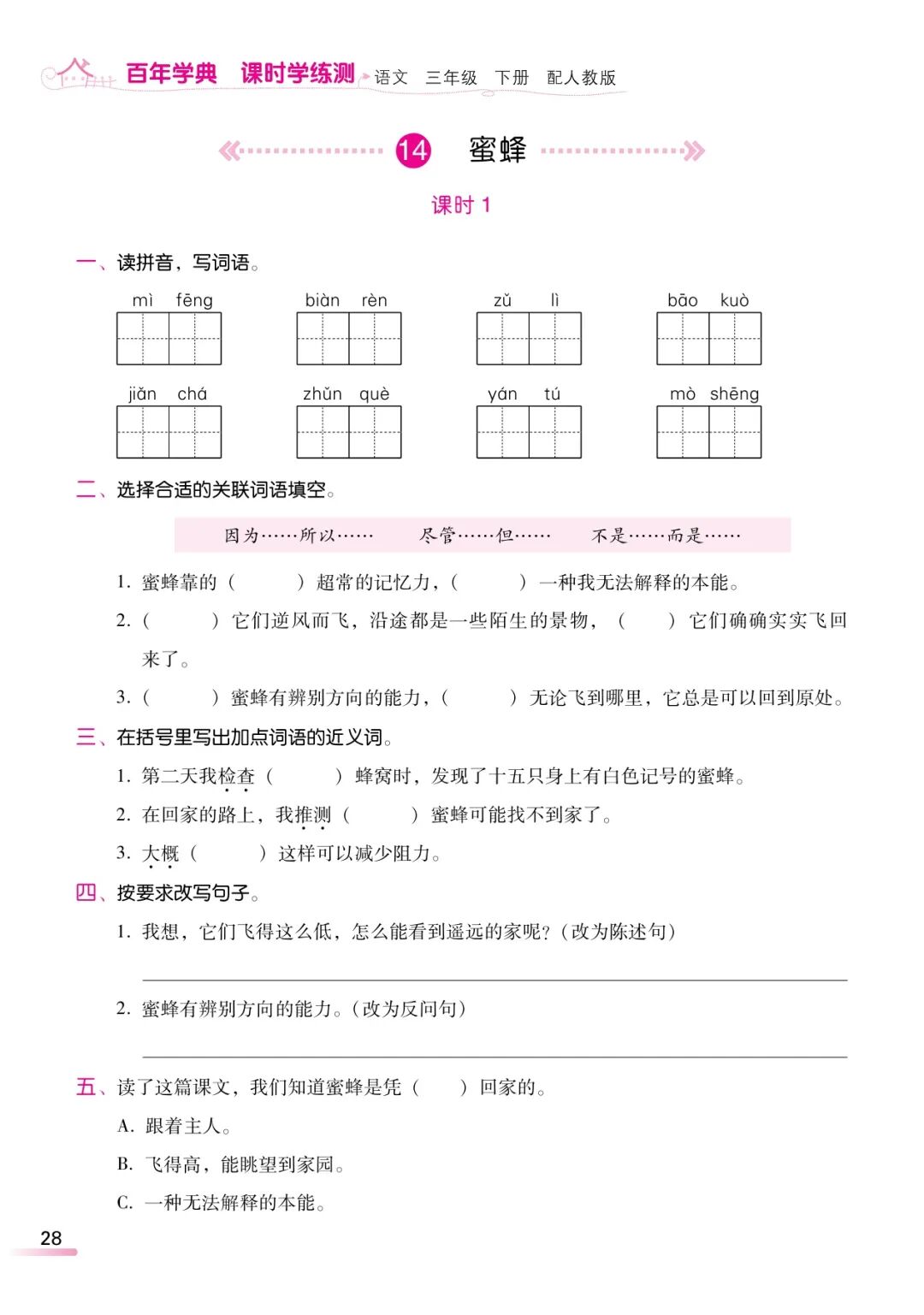 百年学典 课时学练测 语文 三年级 下册 配人教版

14 蜜蜂

课时 1

一、读拼音，写词语。

mì fēng　biàn rèn　zǔ lì　bāo kuò

jiǎn chá　zhǔn què　yán tú　mò shēng

二、选择合适的关联词语填空。

因为……所以……　尽管……但……　不是……而是……

1. 蜜蜂靠的（　　）超常的记忆力，（　　）一种我无法解释的本能。

2.（　　）它们逆风而飞，沿途都是一些陌生的景物，（　　）它们确确实实飞回来了。

3.（　　）蜜蜂有辨别方向的能力，（　　）无论飞到哪里，它总是可以回到原处。

三、在括号里写出加点词语的近义词。

1. 第二天我检查（　　）蜂窝时，发现了十五只身上有白色记号的蜜蜂。

2. 在回家的路上，我推测（　　）蜜蜂可能找不到家了。

3. 大概（　　）这样可以减少阻力。

四、按要求改写句子。

1. 我想，它们飞得这么低，怎么能看到遥远的家呢？（改为陈述句）

2. 蜜蜂有辨别方向的能力。（改为反问句）

五、读了这篇课文，我们知道蜜蜂是凭（　　）回家的。

A. 跟着主人。

B. 飞得高，能眺望到家园。

C. 一种无法解释的本能。

28